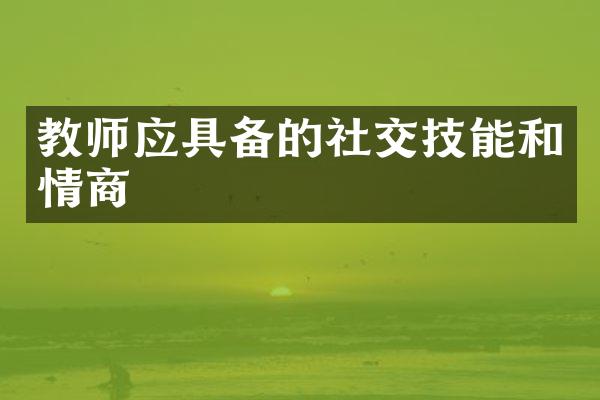 教师应具备的社交技能和情商